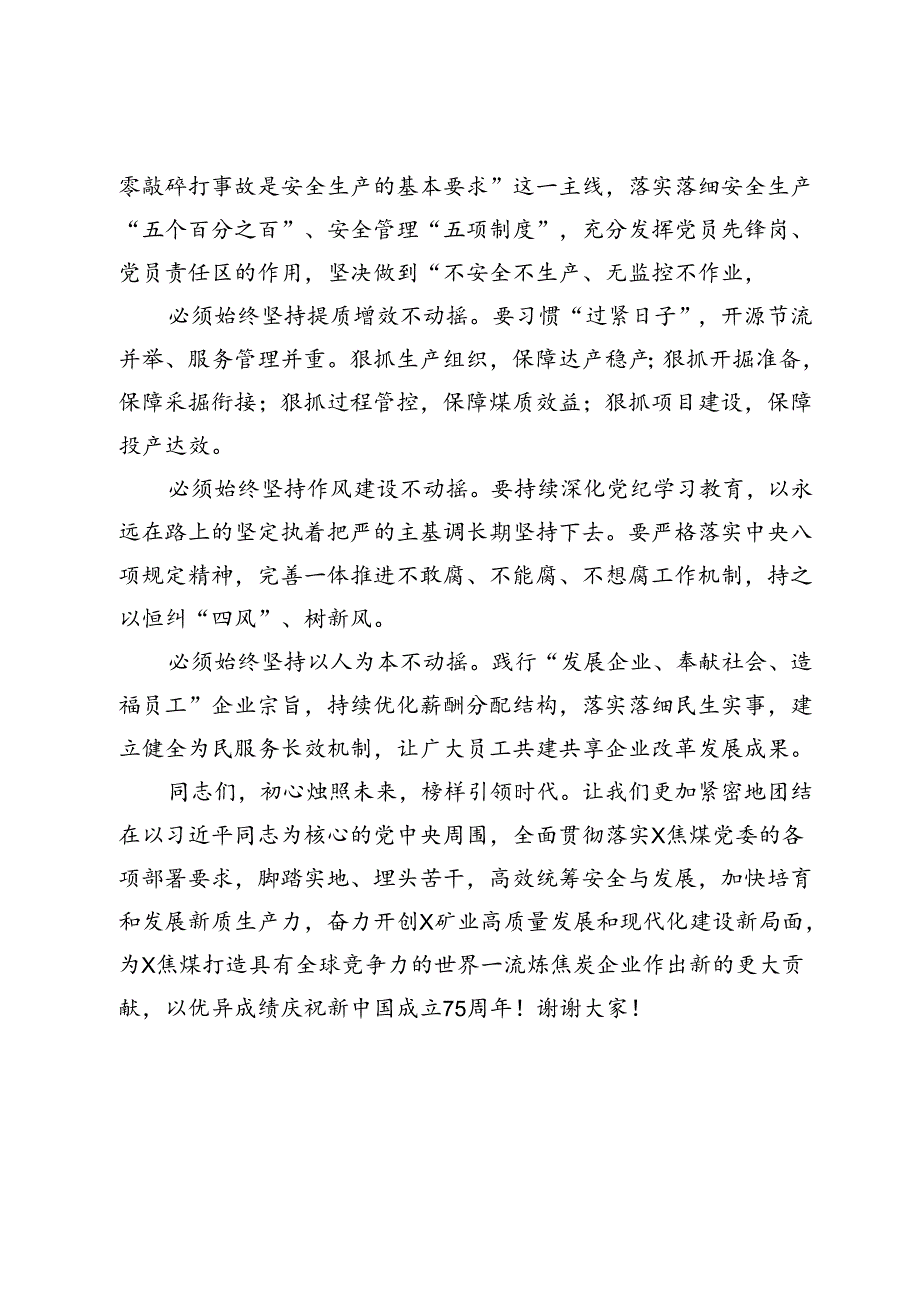 零敲碎打事故是安全生产的基本要求”这一主线，落实落细安全生产“五个百分之百”、安全管理“五项制度”，充分发挥党员先锋岗、党员责任区的作用，坚决做到“不安全不生产、无监控不作业，

必须始终坚持提质增效不动摇。要习惯“过紧日子”，开源节流并举、服务管理并重。狠抓生产组织，保障达产稳产；狠抓开掘准备，保障采掘衔接；狠抓过程管控，保障煤质效益；狠抓项目建设，保障投产达效。

必须始终坚持作风建设不动摇。要持续深化党纪学习教育，以永远在路上的坚定执着把严的主基调长期坚持下去。要严格落实中央八项规定精神，完善一体推进不敢腐、不能腐、不想腐工作机制，持之以恒纠“四风”、树新风。

必须始终坚持以人为本不动摇。践行“发展企业、奉献社会、造福员工”企业宗旨，持续优化薪酬分配结构，落实落细民生实事，建立健全为民服务长效机制，让广大员工共建共享企业改革发展成果。

同志们，初心烛照未来，榜样引领时代。让我们更加紧密地团结在以习近平同志为核心的党中央周围，全面贯彻落实X焦煤党委的各项部署要求，脚踏实地、埋头苦干，高效统筹安全与发展，加快培育和发展新质生产力，奋力开创X矿业高质量发展和现代化建设新局面，为X焦煤打造具有全球竞争力的世界一流炼焦炭企业作出新的更大贡献，以优异成绩庆祝新中国成立75周年！谢谢大家！